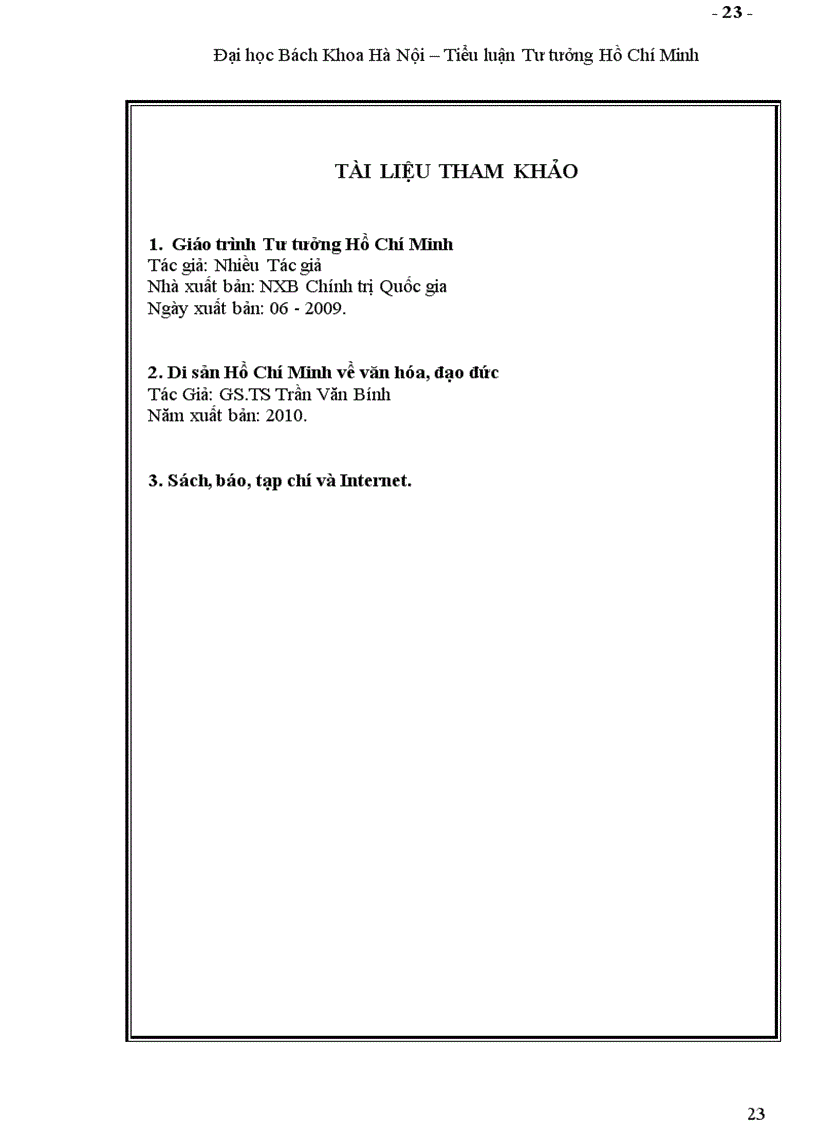 - 23 -

Đại học Bách Khoa Hà Nội – Tiểu luận Tư tưởng Hồ Chí Minh

TÀI LIỆU THAM KHẢO

1. Giáo trình Tư tưởng Hồ Chí Minh
Tác giả: Nhiều Tác giả
Nhà xuất bản: NXB Chính trị Quốc gia
Ngày xuất bản: 06 - 2009.

2. Di sản Hồ Chí Minh về văn hóa, đạo đức
Tác Giả: GS.TS Trần Văn Bính
Năm xuất bản: 2010.

3. Sách, báo, tạp chí và Internet.

23